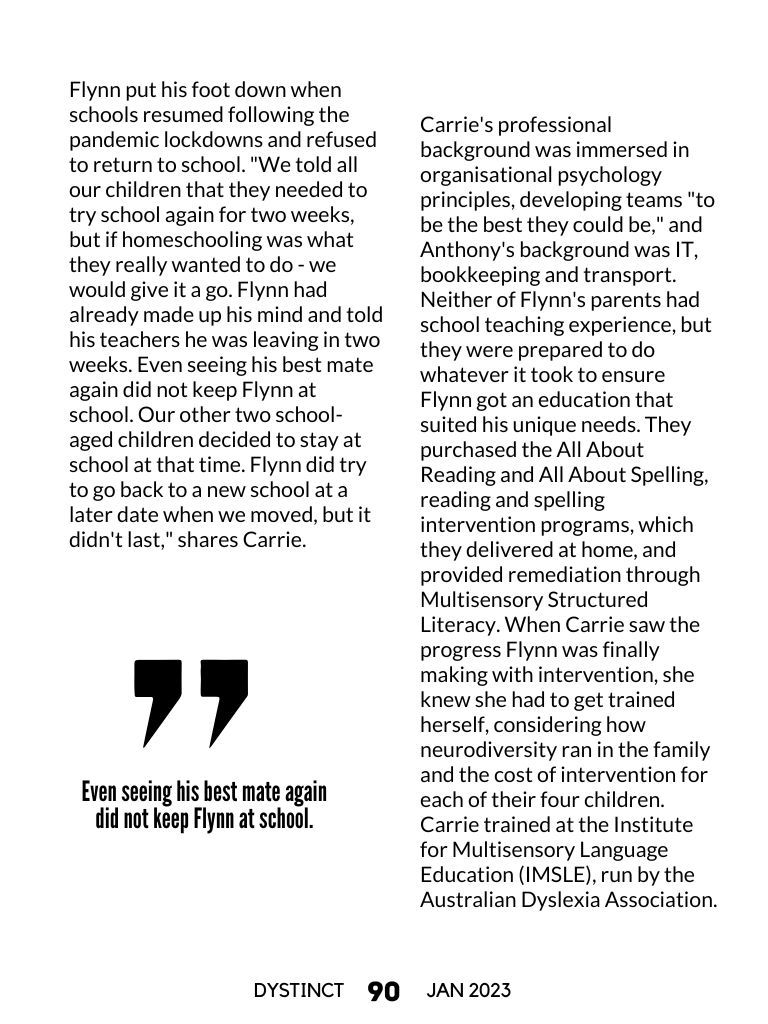 Flynn put his foot down when schools resumed following the pandemic lockdowns and refused to return to school. "We told all our children that they needed to try school again for two weeks, but if homeschooling was what they really wanted to do - we would give it a go. Flynn had already made up his mind and told his teachers he was leaving in two weeks. Even seeing his best mate again did not keep Flynn at school. Our other two school-aged children decided to stay at school at that time. Flynn did try to go back to a new school at a later date when we moved, but it didn't last," shares Carrie.

Even seeing his best mate again did not keep Flynn at school.

Carrie's professional background was immersed in organisational psychology principles, developing teams "to be the best they could be," and Anthony's background was IT, bookkeeping and transport. Neither of Flynn's parents had school teaching experience, but they were prepared to do whatever it took to ensure Flynn got an education that suited his unique needs. They purchased the All About Reading and All About Spelling, reading and spelling intervention programs, which they delivered at home, and provided remediation through Multisensory Structured Literacy. When Carrie saw the progress Flynn was finally making with intervention, she knew she had to get trained herself, considering how neurodiversity ran in the family and the cost of intervention for each of their four children. Carrie trained at the Institute for Multisensory Language Education (IMSLE), run by the Australian Dyslexia Association.

DYSTINCT 90 JAN 2023